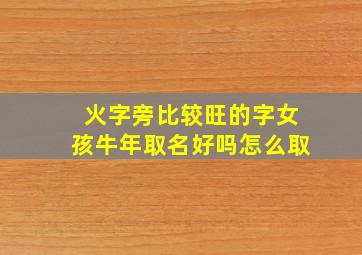 火字旁比较旺的字女孩牛年取名好吗怎么取